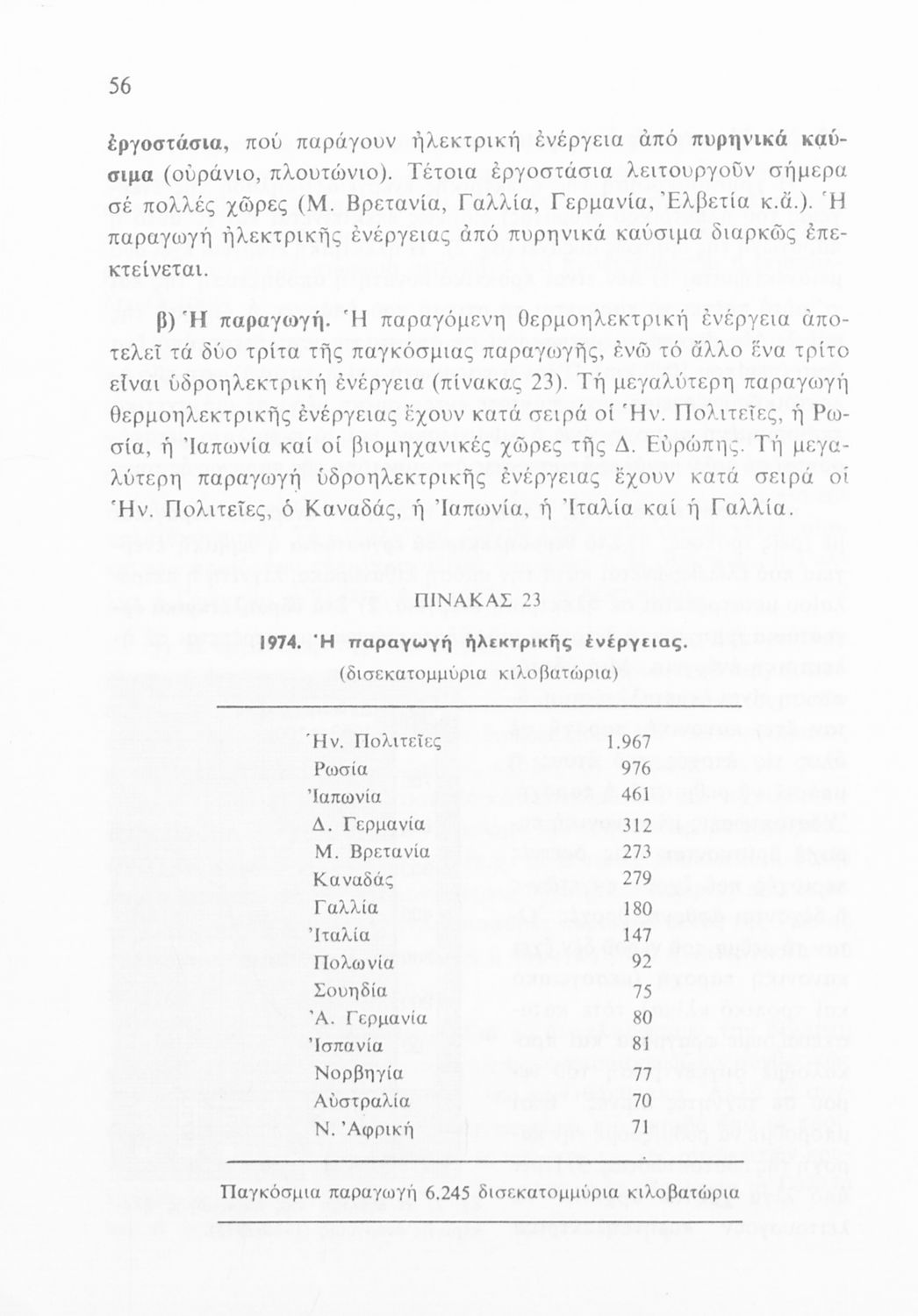 56

ἐργοστάσια, πού παράγουν ἠλεκτρική ἐνέργεια ἀπό πυρηνικά καύσιμα (οὐράνιο, πλουτώνιο). Τέτοια ἐργοστάσια λειτουργοῦν σήμερα σέ πολλές χῶρες (Μ. Βρετανία, Γαλλία, Γερμανία, Ἑλβετία κ.ἄ.). Ἡ παραγωγή ἠλεκτρικῆς ἐνέργειας ἀπό πυρηνικά καύσιμα διαρκῶς ἐπεκτείνεται.

β) Ἡ παραγωγή. Ἡ παραγόμενη θερμοηλεκτρική ἐνέργεια ἀποτελεῖ τά δύο τρίτα τῆς παγκόσμιας παραγωγῆς, ἐνῶ τό ἄλλο ἕνα τρίτο εἶναι ὑδροηλεκτρική ἐνέργεια (πίνακας 23). Τή μεγαλύτερη παραγωγή θερμοηλεκτρικῆς ἐνέργειας ἔχουν κατά σειρά οἱ Ἡν. Πολιτεῖες, ἡ Ρωσία, ἡ Ἰαπωνία καί οἱ βιομηχανικές χῶρες τῆς Δ. Εὐρώπης. Τή μεγαλύτερη παραγωγή ὑδροηλεκτρικῆς ἐνέργειας ἔχουν κατά σειρά οἱ Ἡν. Πολιτεῖες, ὁ Καναδάς, ἡ Ἰαπωνία, ἡ Ἰταλία καί ἡ Γαλλία.

ΠΙΝΑΚΑΣ 23

1974. Ἡ παραγωγή ἠλεκτρικῆς ἐνέργειας.
(δισεκατομμύρια κιλοβατώρια)

| | |
|---|---|
| Ἡν. Πολιτεῖες | 1.967 |
| Ρωσία | 976 |
| Ἰαπωνία | 461 |
| Δ. Γερμανία | 312 |
| Μ. Βρετανία | 273 |
| Καναδάς | 279 |
| Γαλλία | 180 |
| Ἰταλία | 147 |
| Πολωνία | 92 |
| Σουηδία | 75 |
| Ἀ. Γερμανία | 80 |
| Ἰσπανία | 81 |
| Νορβηγία | 77 |
| Αὐστραλία | 70 |
| Ν. Ἀφρική | 71 |

Παγκόσμια παραγωγή 6.245 δισεκατομμύρια κιλοβατώρια